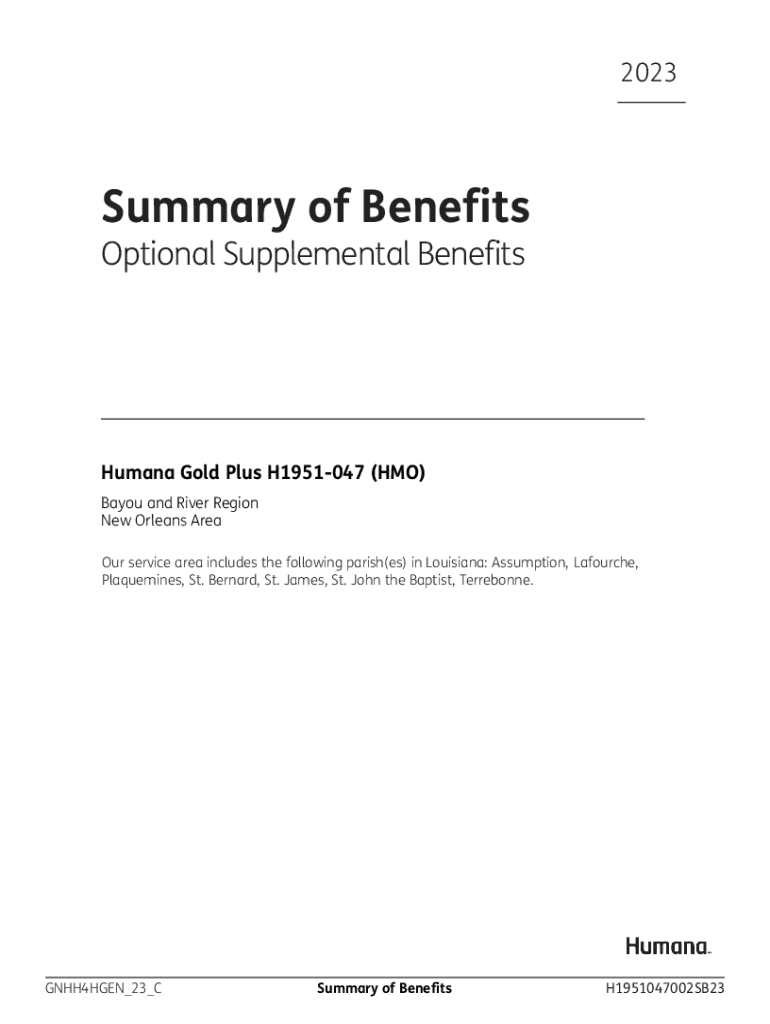 2023

Summary of Benefits

Optional Supplemental Benefits

Humana Gold Plus H1951-047 (HMO)

Bayou and River Region
New Orleans Area

Our service area includes the following parish(es) in Louisiana: Assumption, Lafourche, Plaquemines, St. Bernard, St. James, St. John the Baptist, Terrebonne.

Humana.

GNHH4HGEN_23_C

Summary of Benefits

H1951047002SB23